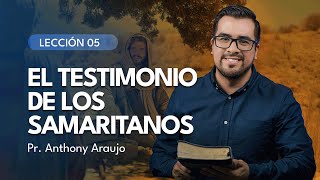 LECCIÓN 05

EL TESTIMONIO DE LOS SAMARITANOS

Pr. Anthony Araujo